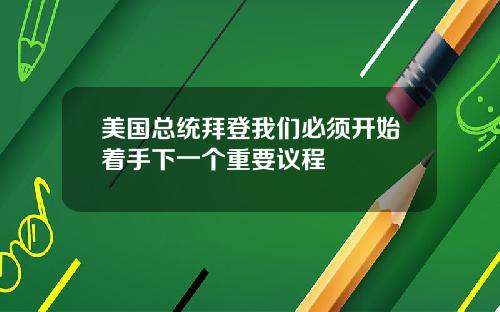 美国总统拜登我们必须开始着手下一个重要议程